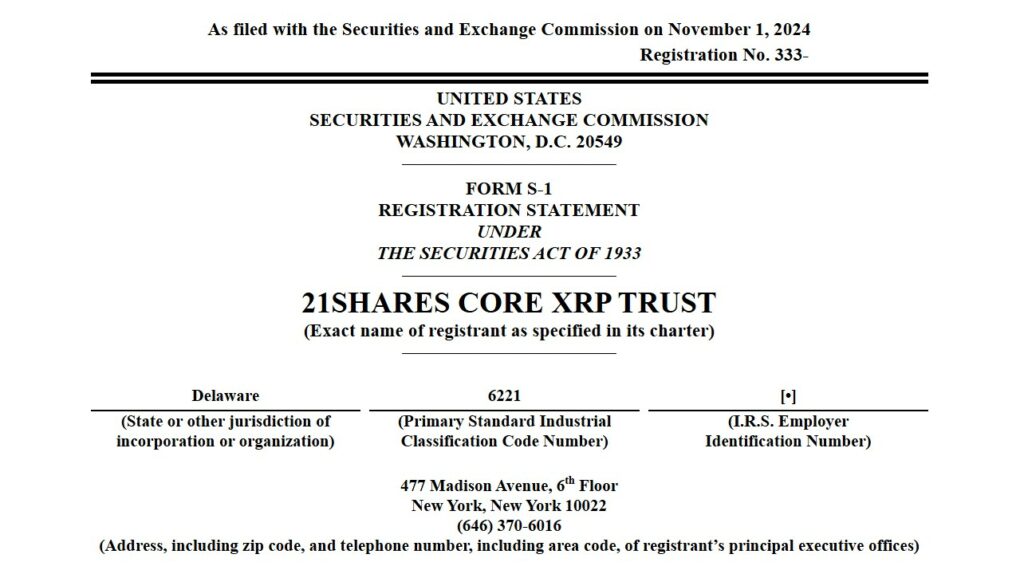 As filed with the Securities and Exchange Commission on November 1, 2024

Registration No. 333-

UNITED STATES
SECURITIES AND EXCHANGE COMMISSION
WASHINGTON, D.C. 20549

FORM S-1
REGISTRATION STATEMENT
UNDER
THE SECURITIES ACT OF 1933

21SHARES CORE XRP TRUST
(Exact name of registrant as specified in its charter)

| Delaware | 6221 | [•] |
|---|---|---|
| (State or other jurisdiction of incorporation or organization) | (Primary Standard Industrial Classification Code Number) | (I.R.S. Employer Identification Number) |

477 Madison Avenue, 6$^{th}$ Floor
New York, New York 10022
(646) 370-6016
(Address, including zip code, and telephone number, including area code, of registrant's principal executive offices)